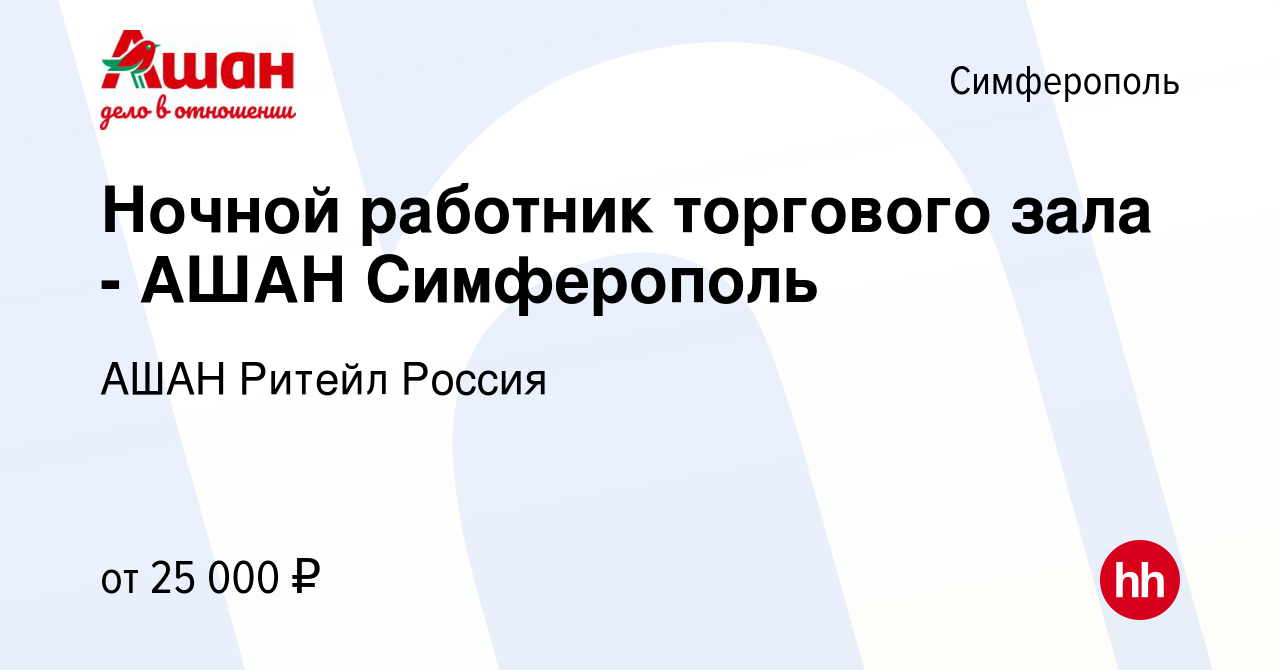 Ашан
дело в отношении

Симферополь

Ночной работник торгового зала - АШАН Симферополь

АШАН Ритейл Россия

от 25 000 ₽

hh